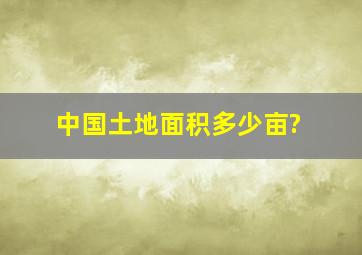 中国土地面积多少亩?